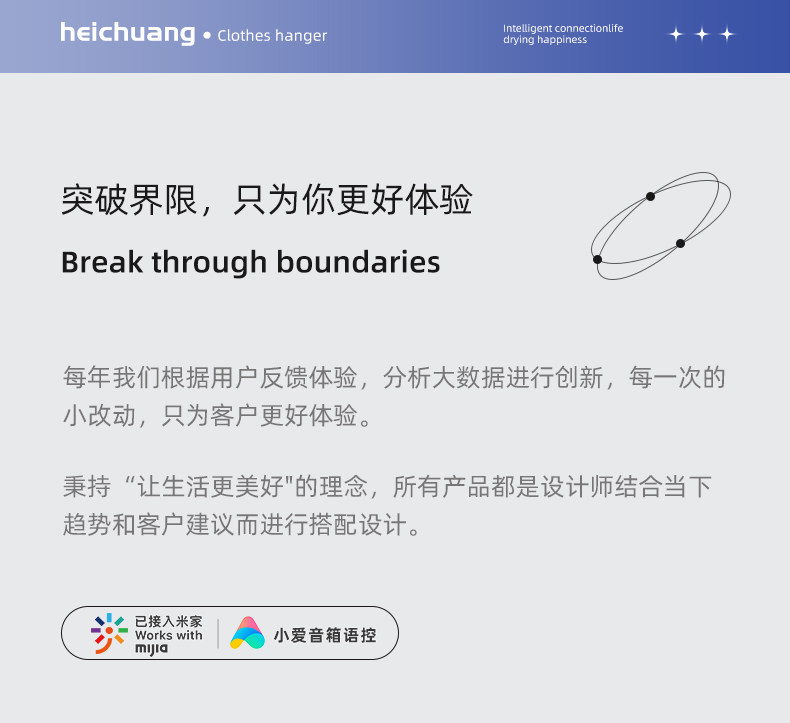 heichuang • Clothes hanger

Intelligent connectionlife drying happiness

突破界限，只为你更好体验

Break through boundaries

每年我们根据用户反馈体验，分析大数据进行创新，每一次的小改动，只为客户更好体验。

秉持“让生活更美好"的理念，所有产品都是设计师结合当下趋势和客户建议而进行搭配设计。

已接入米家 Works with mijia

小爱音箱语控